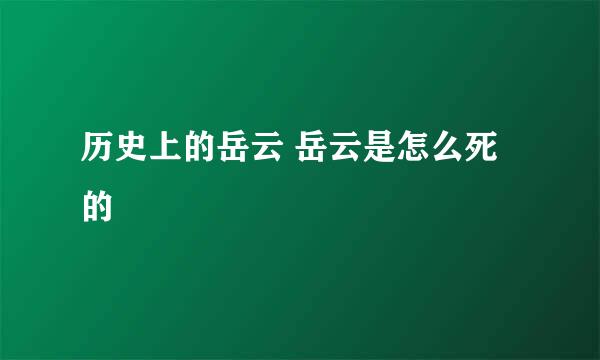 历史上的岳云 岳云是怎么死的